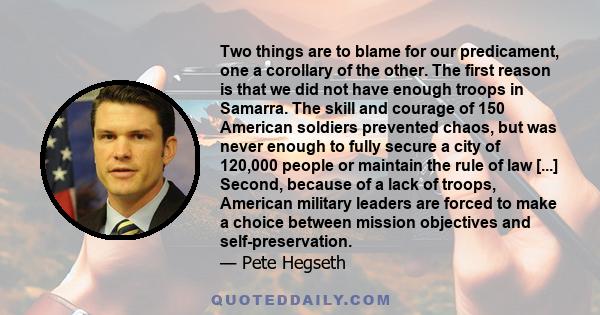 Two things are to blame for our predicament, one a corollary of the other. The first reason is that we did not have enough troops in Samarra. The skill and courage of 150 American soldiers prevented chaos, but was never enough to fully secure a city of 120,000 people or maintain the rule of law [...] Second, because of a lack of troops, American military leaders are forced to make a choice between mission objectives and self-preservation.
— Pete Hegseth

QUOTEDDAILY.COM